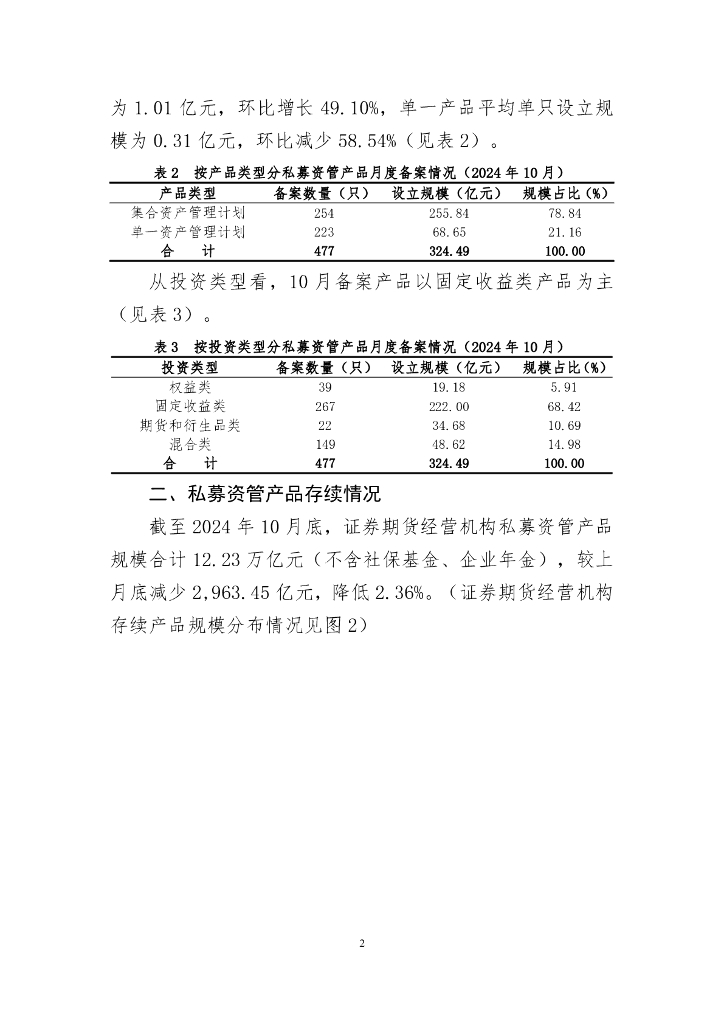 为 1.01 亿元，环比增长 49.10%，单一产品平均单只设立规模为 0.31 亿元，环比减少 58.54%（见表 2）。

表 2 按产品类型分私募资管产品月度备案情况（2024 年 10 月）

| 产品类型 | 备案数量（只） | 设立规模（亿元） | 规模占比（%） |
|---|---|---|---|
| 集合资产管理计划 | 254 | 255.84 | 78.84 |
| 单一资产管理计划 | 223 | 68.65 | 21.16 |
| 合　计 | 477 | 324.49 | 100.00 |

从投资类型看，10 月备案产品以固定收益类产品为主（见表 3）。

表 3 按投资类型分私募资管产品月度备案情况（2024 年 10 月）

| 投资类型 | 备案数量（只） | 设立规模（亿元） | 规模占比（%） |
|---|---|---|---|
| 权益类 | 39 | 19.18 | 5.91 |
| 固定收益类 | 267 | 222.00 | 68.42 |
| 期货和衍生品类 | 22 | 34.68 | 10.69 |
| 混合类 | 149 | 48.62 | 14.98 |
| 合　计 | 477 | 324.49 | 100.00 |

二、私募资管产品存续情况

截至 2024 年 10 月底，证券期货经营机构私募资管产品规模合计 12.23 万亿元（不含社保基金、企业年金），较上月底减少 2,963.45 亿元，降低 2.36%。（证券期货经营机构存续产品规模分布情况见图 2）

2